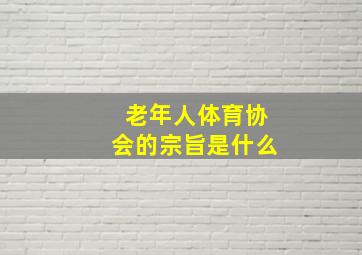 老年人体育协会的宗旨是什么